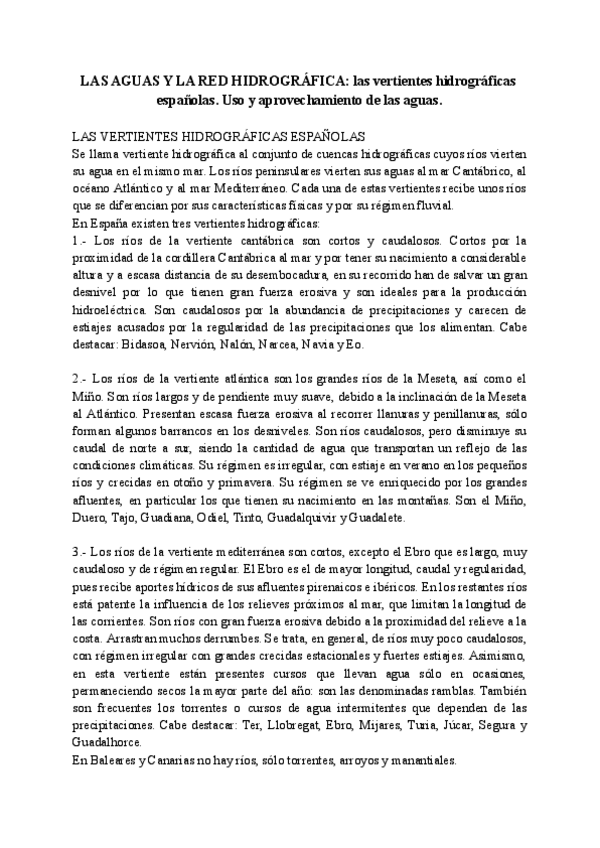 LAS AGUAS Y LA RED HIDROGRÁFICA: las vertientes hidrográficas españolas. Uso y aprovechamiento de las aguas.

LAS VERTIENTES HIDROGRÁFICAS ESPAÑOLAS
Se llama vertiente hidrográfica al conjunto de cuencas hidrográficas cuyos ríos vierten su agua en el mismo mar. Los ríos peninsulares vierten sus aguas al mar Cantábrico, al océano Atlántico y al mar Mediterráneo. Cada una de estas vertientes recibe unos ríos que se diferencian por sus características físicas y por su régimen fluvial.
En España existen tres vertientes hidrográficas:
1.- Los ríos de la vertiente cantábrica son cortos y caudalosos. Cortos por la proximidad de la cordillera Cantábrica al mar y por tener su nacimiento a considerable altura y a escasa distancia de su desembocadura, en su recorrido han de salvar un gran desnivel por lo que tienen gran fuerza erosiva y son ideales para la producción hidroeléctrica. Son caudalosos por la abundancia de precipitaciones y carecen de estiajes acusados por la regularidad de las precipitaciones que los alimentan. Cabe destacar: Bidasoa, Nervión, Nalón, Narcea, Navia y Eo.

2.- Los ríos de la vertiente atlántica son los grandes ríos de la Meseta, así como el Miño. Son ríos largos y de pendiente muy suave, debido a la inclinación de la Meseta al Atlántico. Presentan escasa fuerza erosiva al recorrer llanuras y penillanuras, sólo forman algunos barrancos en los desniveles. Son ríos caudalosos, pero disminuye su caudal de norte a sur, siendo la cantidad de agua que transportan un reflejo de las condiciones climáticas. Su régimen es irregular, con estiaje en verano en los pequeños ríos y crecidas en otoño y primavera. Su régimen se ve enriquecido por los grandes afluentes, en particular los que tienen su nacimiento en las montañas. Son el Miño, Duero, Tajo, Guadiana, Odiel, Tinto, Guadalquivir y Guadalete.

3.- Los ríos de la vertiente mediterránea son cortos, excepto el Ebro que es largo, muy caudaloso y de régimen regular. El Ebro es el de mayor longitud, caudal y regularidad, pues recibe aportes hídricos de sus afluentes pirenaicos e ibéricos. En los restantes ríos está patente la influencia de los relieves próximos al mar, que limitan la longitud de las corrientes. Son ríos con gran fuerza erosiva debido a la proximidad del relieve a la costa. Arrastran muchos derrumbes. Se trata, en general, de ríos muy poco caudalosos, con régimen irregular con grandes crecidas estacionales y fuertes estiajes. Asimismo, en esta vertiente están presentes cursos que llevan agua sólo en ocasiones, permaneciendo secos la mayor parte del año: son las denominadas ramblas. También son frecuentes los torrentes o cursos de agua intermitentes que dependen de las precipitaciones. Cabe destacar: Ter, Llobregat, Ebro, Mijares, Turia, Júcar, Segura y Guadalhorce.
En Baleares y Canarias no hay ríos, sólo torrentes, arroyos y manantiales.